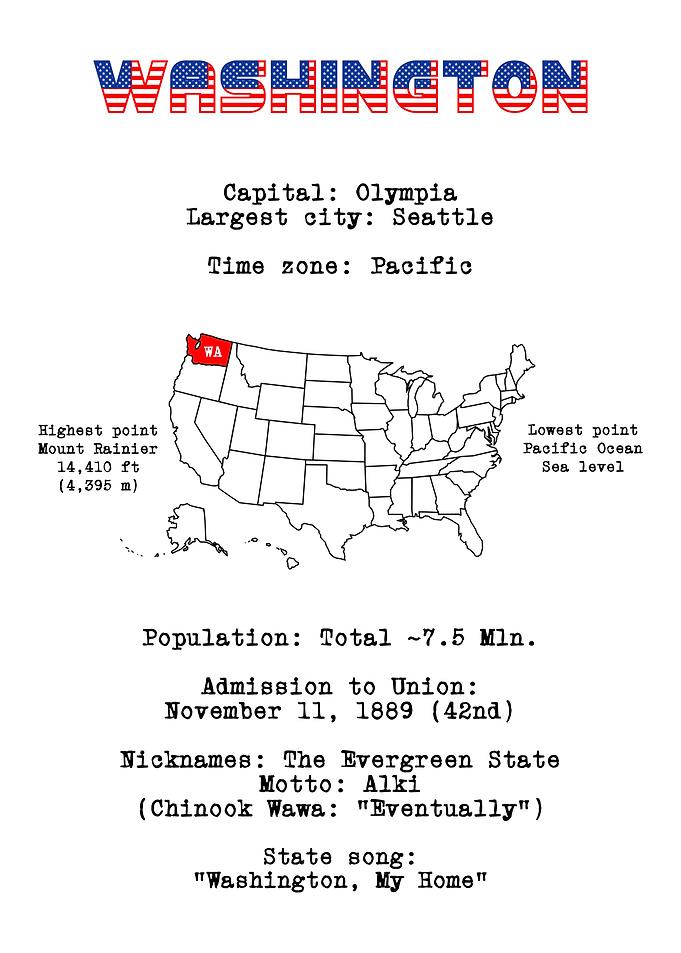 WASHINGTON

Capital: Olympia
Largest city: Seattle

Time zone: Pacific

Highest point
Mount Rainier
14,410 ft
(4,395 m)

WA

Lowest point
Pacific Ocean
Sea level

Population: Total ~7.5 Mln.

Admission to Union:
November 11, 1889 (42nd)

Nicknames: The Evergreen State
Motto: Alki
(Chinook Wawa: "Eventually")

State song:
"Washington, My Home"